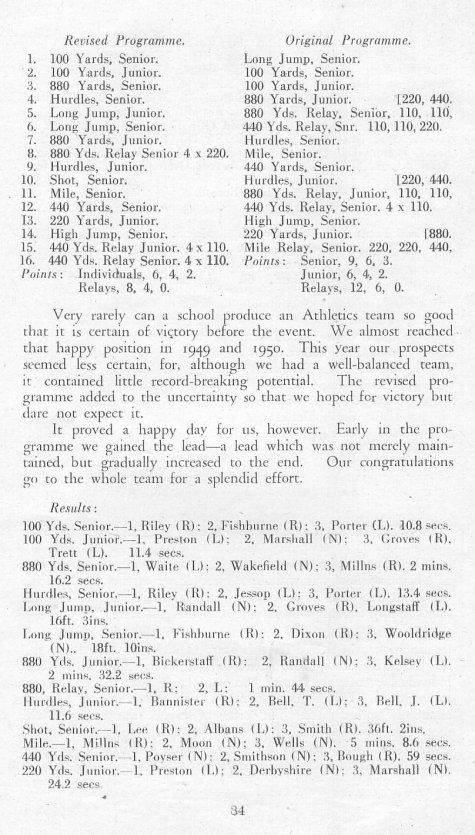 Revised Programme.

1. 100 Yards, Senior.
2. 100 Yards, Junior.
3. 880 Yards, Senior.
4. Hurdles, Senior.
5. Long Jump, Junior.
6. Long Jump, Senior.
7. 880 Yards, Junior.
8. 880 Yds. Relay Senior 4 x 220.
9. Hurdles, Junior.
10. Shot, Senior.
11. Mile, Senior.
12. 440 Yards, Senior.
13. 220 Yards, Junior.
14. High Jump, Senior.
15. 440 Yds. Relay Junior. 4 x 110.
16. 440 Yds. Relay Senior. 4 x 110.
Points: Individuals, 6, 4, 2.
Relays, 8, 4, 0.

Original Programme.

Long Jump, Senior.
100 Yards, Senior.
100 Yards, Junior.
880 Yards, Junior. [220, 440.
880 Yds. Relay, Senior, 110, 110,
440 Yds. Relay, Snr. 110, 110, 220.
Hurdles, Senior.
Mile, Senior.
440 Yards, Senior.
Hurdles, Junior. [220, 440.
880 Yds. Relay, Junior, 110, 110,
440 Yds. Relay, Senior. 4 x 110.
High Jump, Senior.
220 Yards, Junior. [880.
Mile Relay, Senior. 220, 220, 440,
Points: Senior, 9, 6, 3.
Junior, 6, 4, 2.
Relays, 12, 6, 0.

Very rarely can a school produce an Athletics team so good that it is certain of victory before the event. We almost reached that happy position in 1949 and 1950. This year our prospects seemed less certain, for, although we had a well-balanced team, it contained little record-breaking potential. The revised programme added to the uncertainty so that we hoped for victory but dare not expect it.

It proved a happy day for us, however. Early in the programme we gained the lead—a lead which was not merely maintained, but gradually increased to the end. Our congratulations go to the whole team for a splendid effort.

Results:

100 Yds. Senior.—1, Riley (R); 2, Fishburne (R); 3, Porter (L). 10.8 secs.
100 Yds. Junior.—1, Preston (L); 2, Marshall (N); 3, Groves (R), Trett (L). 11.4 secs.
880 Yds. Senior.—1, Waite (L); 2, Wakefield (N); 3, Millns (R). 2 mins. 16.2 secs.
Hurdles, Senior.—1, Riley (R); 2, Jessop (L); 3, Porter (L). 13.4 secs.
Long Jump, Junior.—1, Randall (N); 2, Groves (R), Longstaff (L). 16ft. 3ins.
Long Jump, Senior.—1, Fishburne (R); 2, Dixon (R); 3, Wooldridge (N).. 18ft. 10ins.
880 Yds. Junior.—1, Bickerstaff (R); 2, Randall (N); 3, Kelsey (L). 2 mins. 32.2 secs.
880, Relay, Senior.—1, R; 2, L; 1 min. 44 secs.
Hurdles, Junior.—1, Bannister (R); 2, Bell, T. (L); 3, Bell, J. (L). 11.6 secs.
Shot, Senior.—1, Lee (R); 2, Albans (L); 3, Smith (R). 36ft. 2ins.
Mile.—1, Millns (R); 2, Moon (N); 3, Wells (N). 5 mins. 8.6 secs.
440 Yds. Senior.—1, Poyser (N); 2, Smithson (N); 3, Bough (R). 59 secs.
220 Yds. Junior.—1, Preston (L); 2, Derbyshire (N); 3, Marshall (N). 24.2 secs.

34